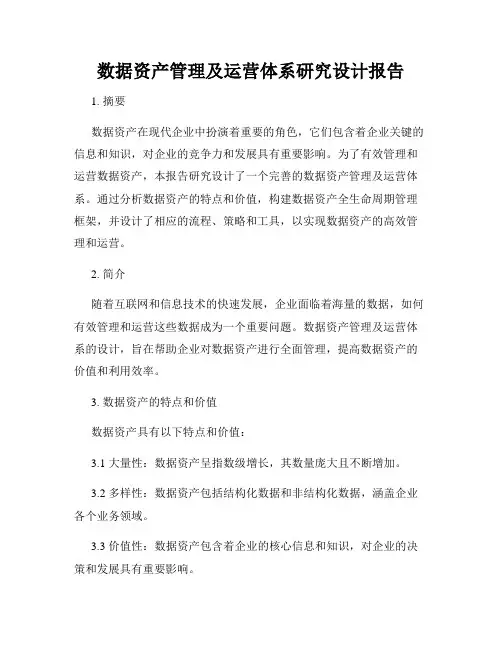 数据资产管理及运营体系研究设计报告

1. 摘要

数据资产在现代企业中扮演着重要的角色，它们包含着企业关键的信息和知识，对企业的竞争力和发展具有重要影响。为了有效管理和运营数据资产，本报告研究设计了一个完善的数据资产管理及运营体系。通过分析数据资产的特点和价值，构建数据资产全生命周期管理框架，并设计了相应的流程、策略和工具，以实现数据资产的高效管理和运营。

2. 简介

随着互联网和信息技术的快速发展，企业面临着海量的数据，如何有效管理和运营这些数据成为一个重要问题。数据资产管理及运营体系的设计，旨在帮助企业对数据资产进行全面管理，提高数据资产的价值和利用效率。

3. 数据资产的特点和价值

数据资产具有以下特点和价值：

3.1 大量性：数据资产呈指数级增长，其数量庞大且不断增加。

3.2 多样性：数据资产包括结构化数据和非结构化数据，涵盖企业各个业务领域。

3.3 价值性：数据资产包含着企业的核心信息和知识，对企业的决策和发展具有重要影响。